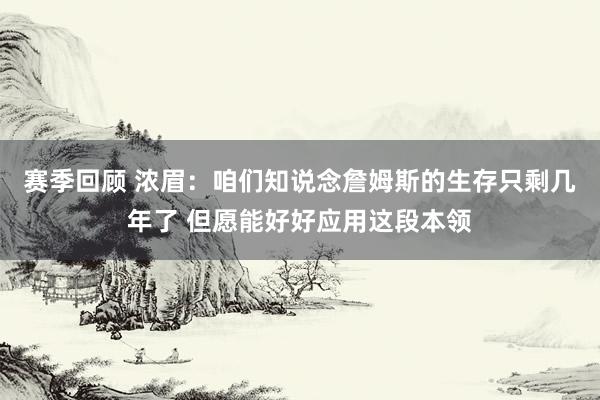 赛季回顾 浓眉：咱们知说念詹姆斯的生存只剩几年了 但愿能好好应用这段本领